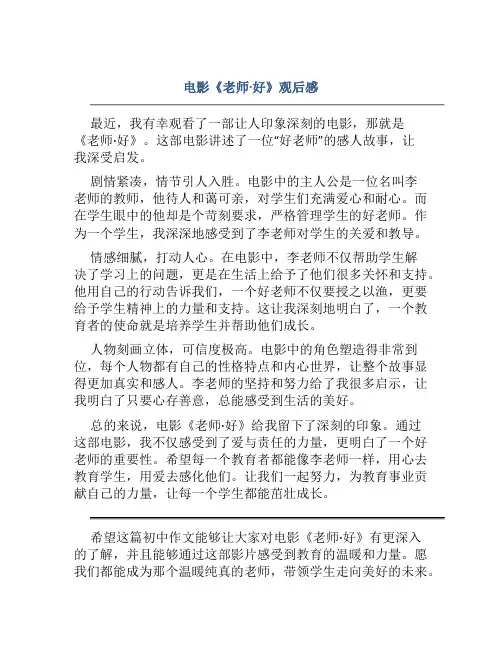 电影《老师·好》观后感

最近，我有幸观看了一部让人印象深刻的电影，那就是《老师·好》。这部电影讲述了一位“好老师”的感人故事，让我深受启发。

剧情紧凑，情节引人入胜。电影中的主人公是一位名叫李老师的教师，他待人和蔼可亲，对学生们充满爱心和耐心。而在学生眼中的他却是个苛刻要求，严格管理学生的好老师。作为一个学生，我深深地感受到了李老师对学生的关爱和教导。

情感细腻，打动人心。在电影中，李老师不仅帮助学生解决了学习上的问题，更是在生活上给予了他们很多关怀和支持。他用自己的行动告诉我们，一个好老师不仅要授之以渔，更要给予学生精神上的力量和支持。这让我深刻地明白了，一个教育者的使命就是培养学生并帮助他们成长。

人物刻画立体，可信度极高。电影中的角色塑造得非常到位，每个人物都有自己的性格特点和内心世界，让整个故事显得更加真实和感人。李老师的坚持和努力给了我很多启示，让我明白了只要心存善意，总能感受到生活的美好。

总的来说，电影《老师·好》给我留下了深刻的印象。通过这部电影，我不仅感受到了爱与责任的力量，更明白了一个好老师的重要性。希望每一个教育者都能像李老师一样，用心去教育学生，用爱去感化他们。让我们一起努力，为教育事业贡献自己的力量，让每一个学生都能茁壮成长。

希望这篇初中作文能够让大家对电影《老师·好》有更深入的了解，并且能够通过这部影片感受到教育的温暖和力量。愿我们都能成为那个温暖纯真的老师，带领学生走向美好的未来。